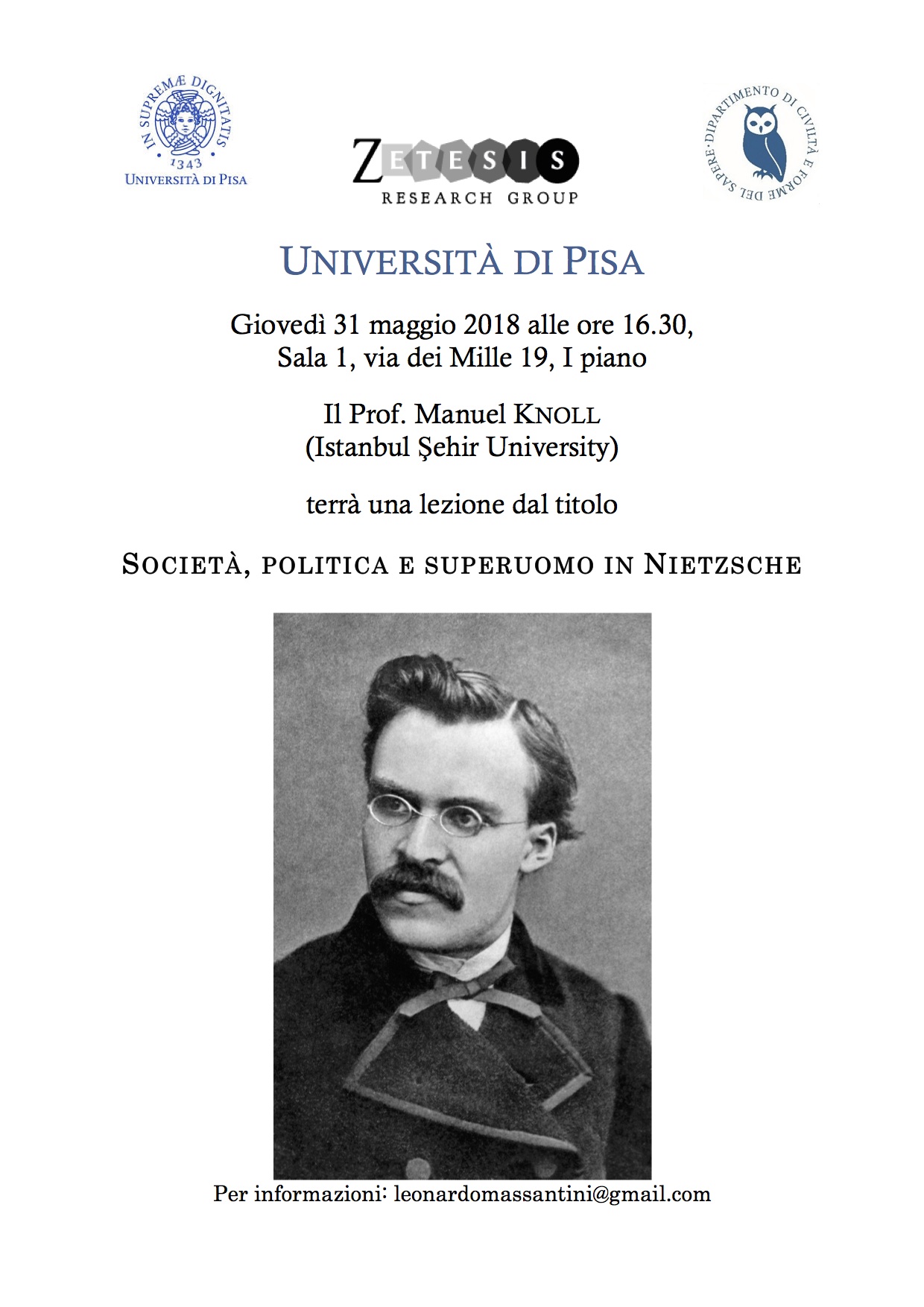 IN SUPREMÆ DIGNITATIS
1343
UNIVERSITÀ DI PISA

ZETESIS
RESEARCH GROUP

DIPARTIMENTO DI CIVILTÀ E FORME DEL SAPERE

UNIVERSITÀ DI PISA

Giovedì 31 maggio 2018 alle ore 16.30,
Sala 1, via dei Mille 19, I piano

Il Prof. Manuel KNOLL
(Istanbul Şehir University)

terrà una lezione dal titolo

SOCIETÀ, POLITICA E SUPERUOMO IN NIETZSCHE

Per informazioni: leonardomassantini@gmail.com